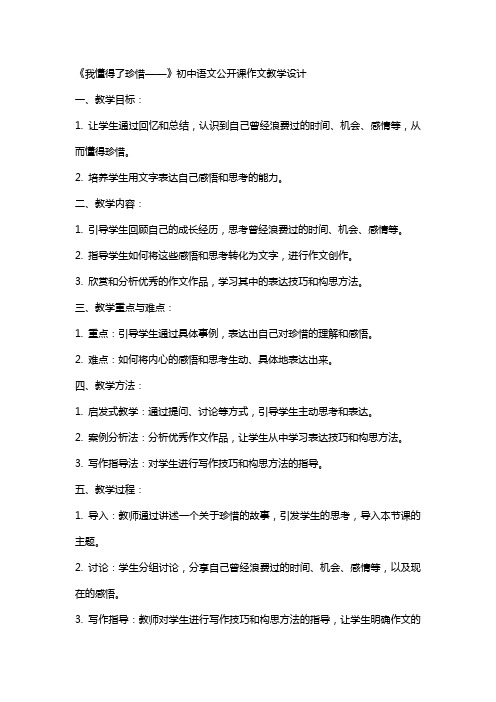 《我懂得了珍惜——》初中语文公开课作文教学设计

一、教学目标：

1. 让学生通过回忆和总结，认识到自己曾经浪费过的时间、机会、感情等，从而懂得珍惜。

2. 培养学生用文字表达自己感悟和思考的能力。

二、教学内容：

1. 引导学生回顾自己的成长经历，思考曾经浪费过的时间、机会、感情等。

2. 指导学生如何将这些感悟和思考转化为文字，进行作文创作。

3. 欣赏和分析优秀的作文作品，学习其中的表达技巧和构思方法。

三、教学重点与难点：

1. 重点：引导学生通过具体事例，表达出自己对珍惜的理解和感悟。

2. 难点：如何将内心的感悟和思考生动、具体地表达出来。

四、教学方法：

1. 启发式教学：通过提问、讨论等方式，引导学生主动思考和表达。

2. 案例分析法：分析优秀作文作品，让学生从中学习表达技巧和构思方法。

3. 写作指导法：对学生进行写作技巧和构思方法的指导。

五、教学过程：

1. 导入：教师通过讲述一个关于珍惜的故事，引发学生的思考，导入本节课的主题。

2. 讨论：学生分组讨论，分享自己曾经浪费过的时间、机会、感情等，以及现在的感悟。

3. 写作指导：教师对学生进行写作技巧和构思方法的指导，让学生明确作文的